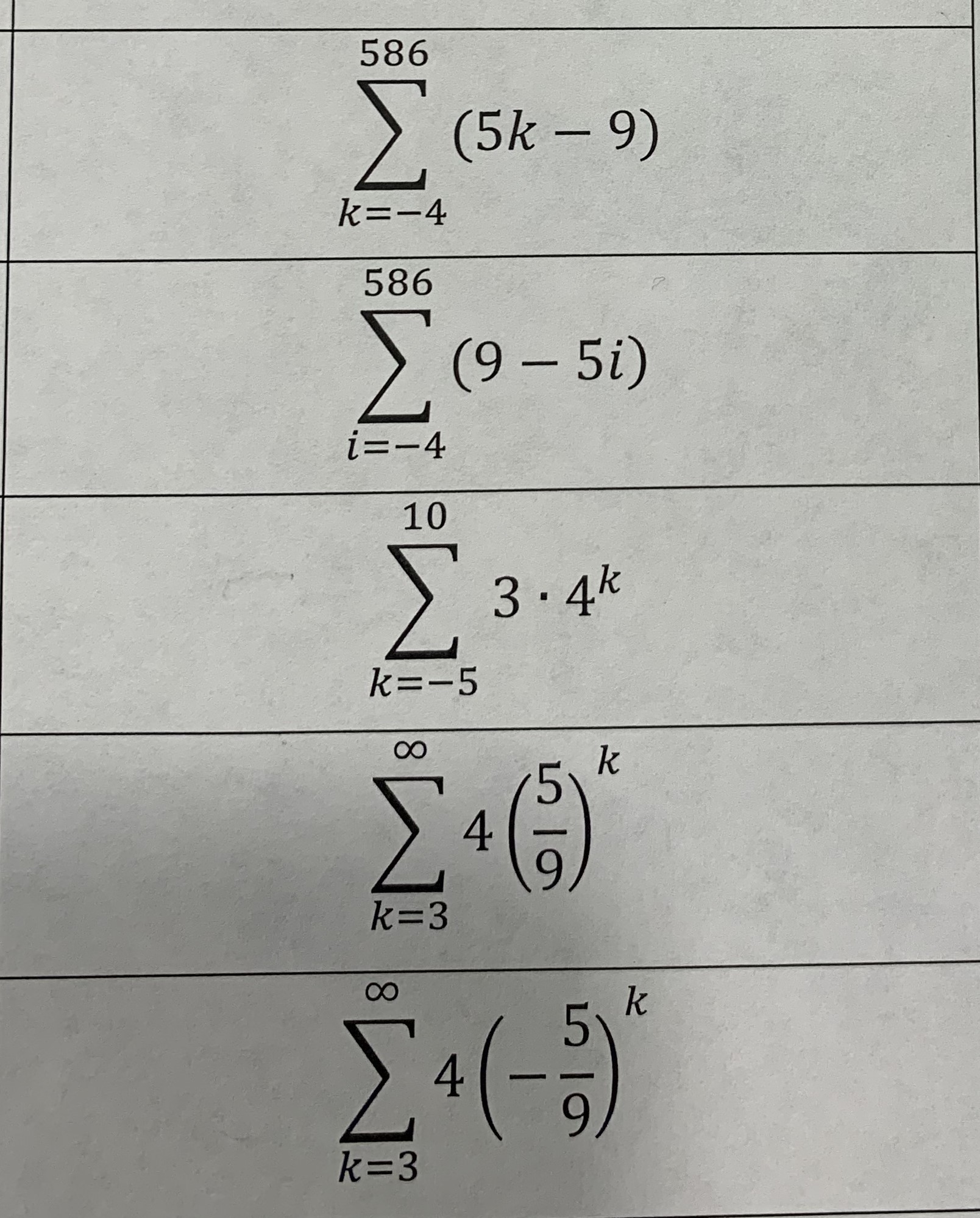 $\sum_{k=-4}^{586} (5k - 9)$

$\sum_{i=-4}^{586} (9 - 5i)$

$\sum_{k=-5}^{10} 3 \cdot 4^k$

$\sum_{k=3}^{\infty} 4\left(\frac{5}{9}\right)^k$

$\sum_{k=3}^{\infty} 4\left(-\frac{5}{9}\right)^k$